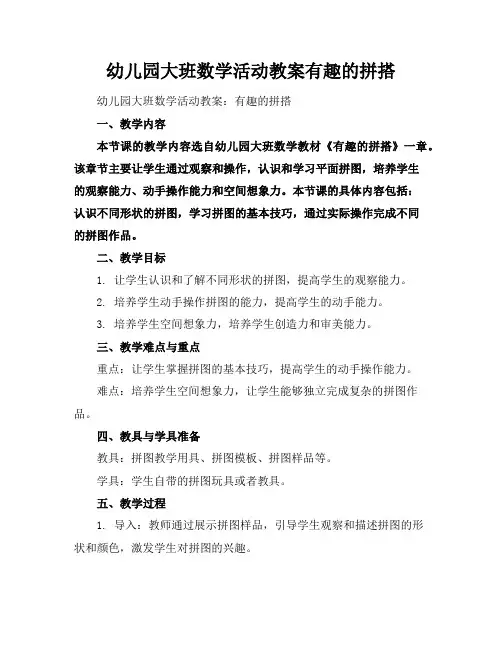 幼儿园大班数学活动教案有趣的拼搭

幼儿园大班数学活动教案：有趣的拼搭

一、教学内容

本节课的教学内容选自幼儿园大班数学教材《有趣的拼搭》一章。该章节主要让学生通过观察和操作，认识和学习平面拼图，培养学生的观察能力、动手操作能力和空间想象力。本节课的具体内容包括：认识不同形状的拼图，学习拼图的基本技巧，通过实际操作完成不同的拼图作品。

二、教学目标

1. 让学生认识和了解不同形状的拼图，提高学生的观察能力。

2. 培养学生动手操作拼图的能力，提高学生的动手能力。

3. 培养学生空间想象力，培养学生创造力和审美能力。

三、教学难点与重点

重点：让学生掌握拼图的基本技巧，提高学生的动手操作能力。

难点：培养学生空间想象力，让学生能够独立完成复杂的拼图作品。

四、教具与学具准备

教具：拼图教学用具、拼图模板、拼图样品等。

学具：学生自带的拼图玩具或者教具。

五、教学过程

1. 导入：教师通过展示拼图样品，引导学生观察和描述拼图的形状和颜色，激发学生对拼图的兴趣。